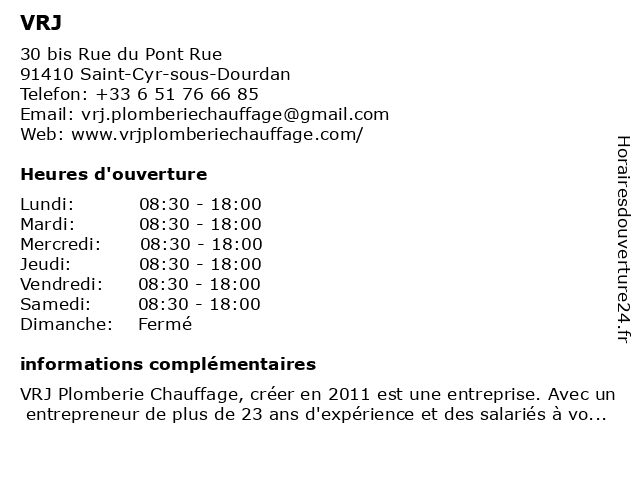 VRJ

30 bis Rue du Pont Rue
91410 Saint-Cyr-sous-Dourdan
Telefon: +33 6 51 76 66 85
Email: vrj.plomberiechauffage@gmail.com
Web: www.vrjplomberiechauffage.com/

Heures d'ouverture

| | |
|---|---|
| Lundi: | 08:30 - 18:00 |
| Mardi: | 08:30 - 18:00 |
| Mercredi: | 08:30 - 18:00 |
| Jeudi: | 08:30 - 18:00 |
| Vendredi: | 08:30 - 18:00 |
| Samedi: | 08:30 - 18:00 |
| Dimanche: | Fermé |

informations complémentaires

VRJ Plomberie Chauffage, créer en 2011 est une entreprise. Avec un entrepreneur de plus de 23 ans d'expérience et des salariés à vo...

Horairesdouverture24.fr